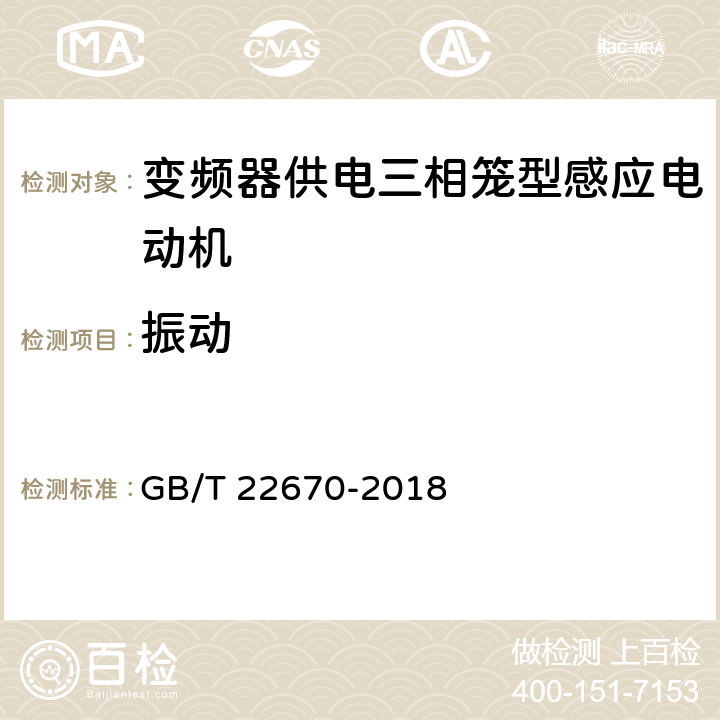 MA CNAS AC ilac-MRA

检测对象： 变频器供电三相笼型感应电动机

检测项目： 振动

检测标准： GB/T 22670-2018

百检 Baijiantest.com

做检测 上百检
400-151-7153